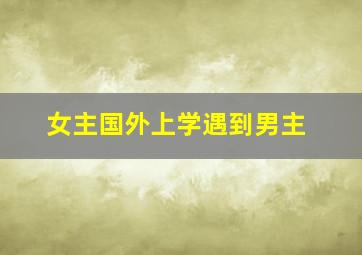 女主国外上学遇到男主